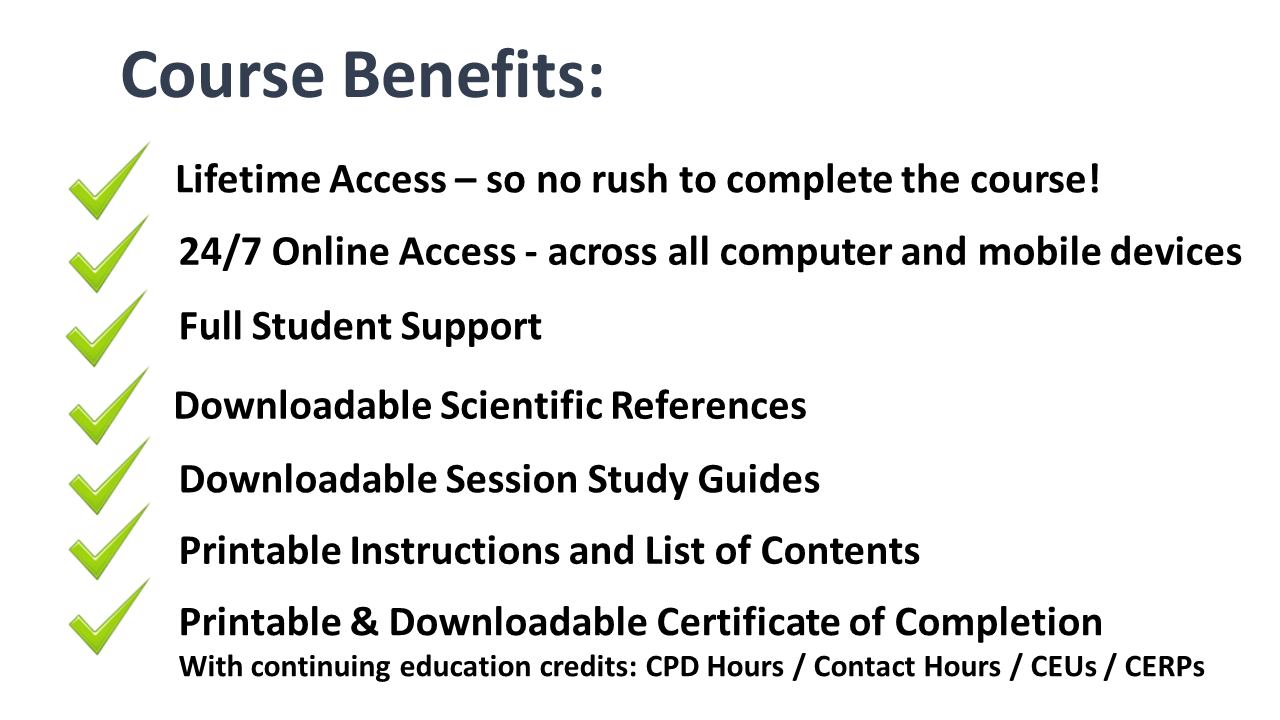 Course Benefits:

Lifetime Access – so no rush to complete the course!

24/7 Online Access - across all computer and mobile devices

Full Student Support

Downloadable Scientific References

Downloadable Session Study Guides

Printable Instructions and List of Contents

Printable & Downloadable Certificate of Completion
With continuing education credits: CPD Hours / Contact Hours / CEUs / CERPs